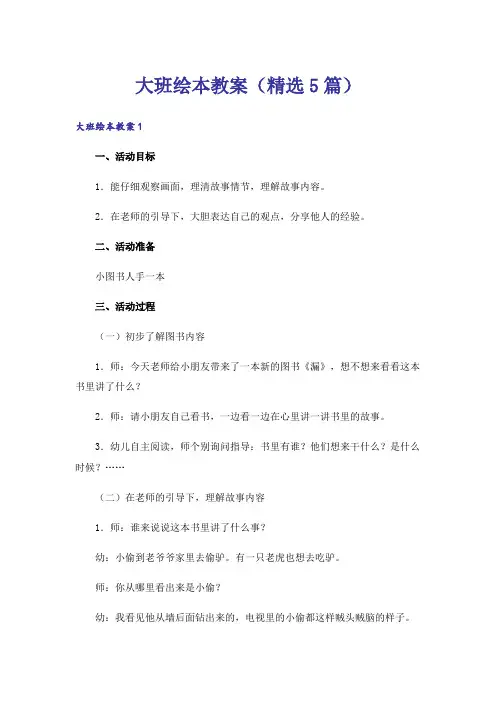 大班绘本教案（精选5篇）

大班绘本教案1

一、活动目标

1．能仔细观察画面，理清故事情节，理解故事内容。

2．在老师的引导下，大胆表达自己的观点，分享他人的经验。

二、活动准备

小图书人手一本

三、活动过程

（一）初步了解图书内容

1．师：今天老师给小朋友带来了一本新的图书《漏》，想不想来看看这本书里讲了什么？

2．师：请小朋友自己看书，一边看一边在心里讲一讲书里的故事。

3．幼儿自主阅读，师个别询问指导：书里有谁？他们想来干什么？是什么时候？……

（二）在老师的引导下，理解故事内容

1．师：谁来说说这本书里讲了什么事？

幼：小偷到老爷爷家里去偷驴。有一只老虎也想去吃驴。

师：你从哪里看出来是小偷？

幼：我看见他从墙后面钻出来的，电视里的小偷都这样贼头贼脑的样子。